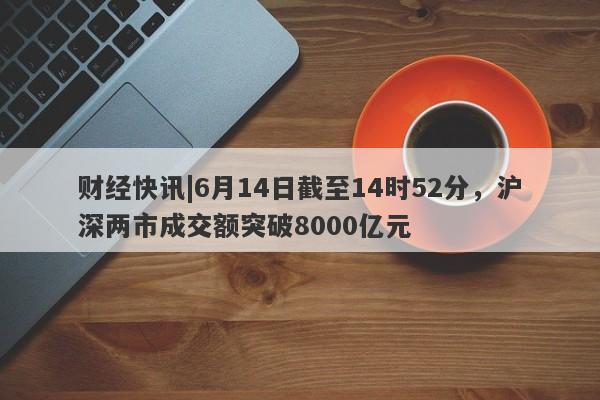 财经快讯|6月14日截至14时52分，沪深两市成交额突破8000亿元